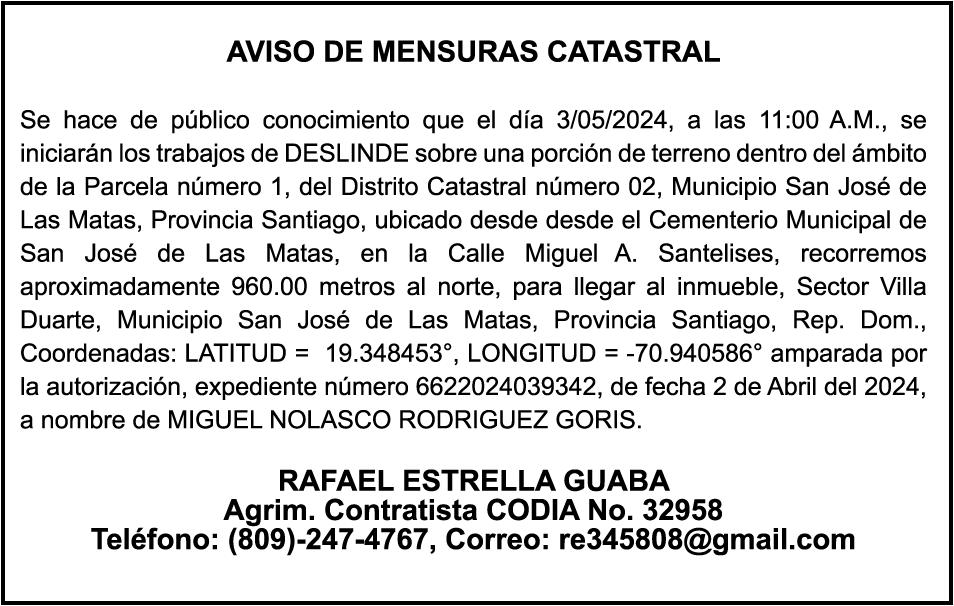 AVISO DE MENSURAS CATASTRAL

Se hace de público conocimiento que el día 3/05/2024, a las 11:00 A.M., se iniciarán los trabajos de DESLINDE sobre una porción de terreno dentro del ámbito de la Parcela número 1, del Distrito Catastral número 02, Municipio San José de Las Matas, Provincia Santiago, ubicado desde desde el Cementerio Municipal de San José de Las Matas, en la Calle Miguel A. Santelises, recorremos aproximadamente 960.00 metros al norte, para llegar al inmueble, Sector Villa Duarte, Municipio San José de Las Matas, Provincia Santiago, Rep. Dom., Coordenadas: LATITUD = 19.348453°, LONGITUD = -70.940586° amparada por la autorización, expediente número 6622024039342, de fecha 2 de Abril del 2024, a nombre de MIGUEL NOLASCO RODRIGUEZ GORIS.

RAFAEL ESTRELLA GUABA
Agrim. Contratista CODIA No. 32958
Teléfono: (809)-247-4767, Correo: re345808@gmail.com